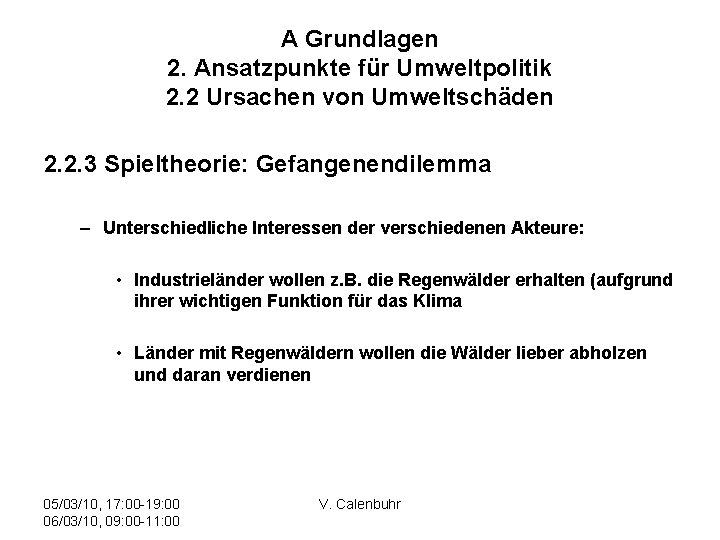 A Grundlagen
2. Ansatzpunkte für Umweltpolitik
2.2 Ursachen von Umweltschäden

2.2.3 Spieltheorie: Gefangenendilemma

– Unterschiedliche Interessen der verschiedenen Akteure:

• Industrieländer wollen z.B. die Regenwälder erhalten (aufgrund ihrer wichtigen Funktion für das Klima

• Länder mit Regenwäldern wollen die Wälder lieber abholzen und daran verdienen

05/03/10, 17:00-19:00
06/03/10, 09:00-11:00

V. Calenbuhr